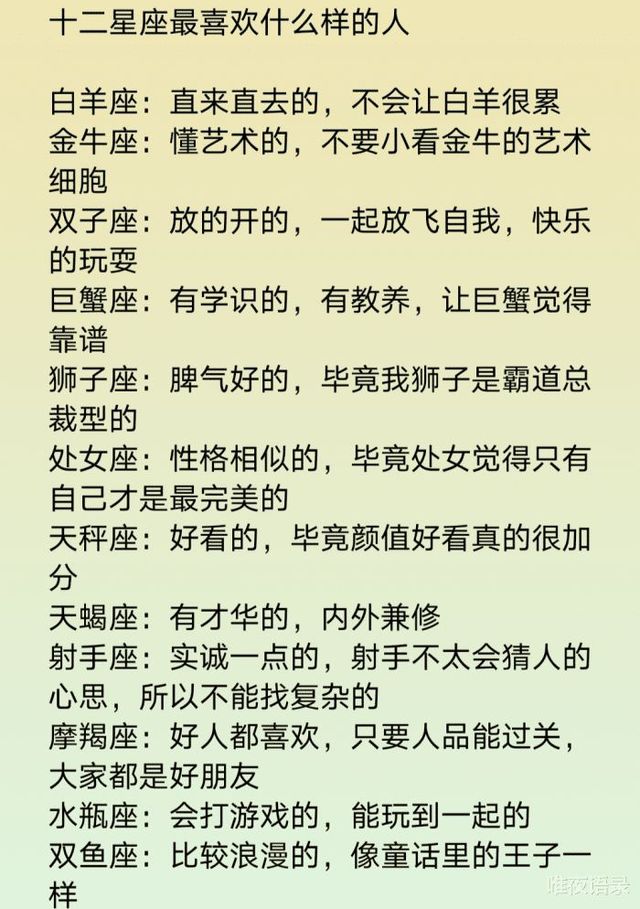 十二星座最喜欢什么样的人

白羊座：直来直去的，不会让白羊很累
金牛座：懂艺术的，不要小看金牛的艺术细胞
双子座：放的开的，一起放飞自我，快乐的玩耍
巨蟹座：有学识的，有教养，让巨蟹觉得靠谱
狮子座：脾气好的，毕竟我狮子是霸道总裁型的
处女座：性格相似的，毕竟处女觉得只有自己才是最完美的
天秤座：好看的，毕竟颜值好看真的很加分
天蝎座：有才华的，内外兼修
射手座：实诚一点的，射手不太会猜人的心思，所以不能找复杂的
摩羯座：好人都喜欢，只要人品能过关，大家都是好朋友
水瓶座：会打游戏的，能玩到一起的
双鱼座：比较浪漫的，像童话里的王子一样

唯夜语录